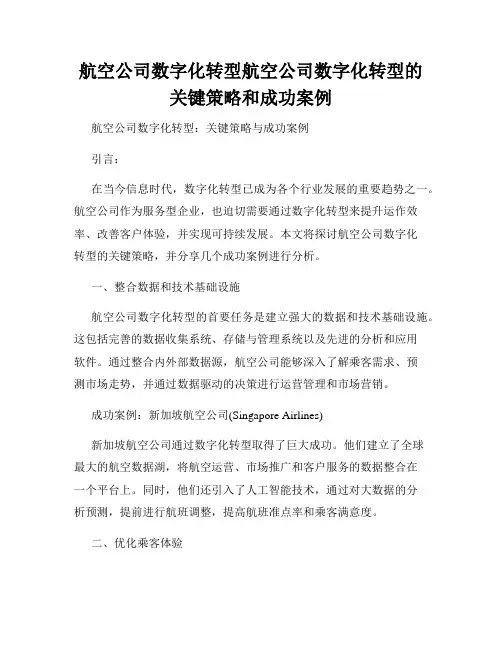 航空公司数字化转型航空公司数字化转型的关键策略和成功案例

航空公司数字化转型：关键策略与成功案例

引言：

在当今信息时代，数字化转型已成为各个行业发展的重要趋势之一。航空公司作为服务型企业，也迫切需要通过数字化转型来提升运作效率、改善客户体验，并实现可持续发展。本文将探讨航空公司数字化转型的关键策略，并分享几个成功案例进行分析。

一、整合数据和技术基础设施

航空公司数字化转型的首要任务是建立强大的数据和技术基础设施。这包括完善的数据收集系统、存储与管理系统以及先进的分析和应用软件。通过整合内外部数据源，航空公司能够深入了解乘客需求、预测市场走势，并通过数据驱动的决策进行运营管理和市场营销。

成功案例：新加坡航空公司(Singapore Airlines)

新加坡航空公司通过数字化转型取得了巨大成功。他们建立了全球最大的航空数据湖，将航空运营、市场推广和客户服务的数据整合在一个平台上。同时，他们还引入了人工智能技术，通过对大数据的分析预测，提前进行航班调整，提高航班准点率和乘客满意度。

二、优化乘客体验